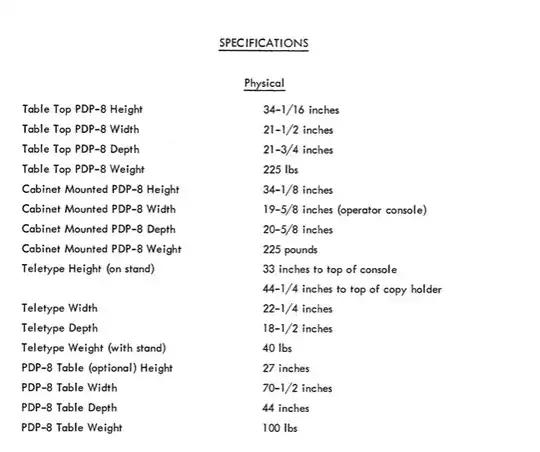 SPECIFICATIONS

Physical

| | |
|---|---|
| Table Top PDP-8 Height | 34-1/16 inches |
| Table Top PDP-8 Width | 21-1/2 inches |
| Table Top PDP-8 Depth | 21-3/4 inches |
| Table Top PDP-8 Weight | 225 lbs |
| Cabinet Mounted PDP-8 Height | 34-1/8 inches |
| Cabinet Mounted PDP-8 Width | 19-5/8 inches (operator console) |
| Cabinet Mounted PDP-8 Depth | 20-5/8 inches |
| Cabinet Mounted PDP-8 Weight | 225 pounds |
| Teletype Height (on stand) | 33 inches to top of console |
| | 44-1/4 inches to top of copy holder |
| Teletype Width | 22-1/4 inches |
| Teletype Depth | 18-1/2 inches |
| Teletype Weight (with stand) | 40 lbs |
| PDP-8 Table (optional) Height | 27 inches |
| PDP-8 Table Width | 70-1/2 inches |
| PDP-8 Table Depth | 44 inches |
| PDP-8 Table Weight | 100 lbs |